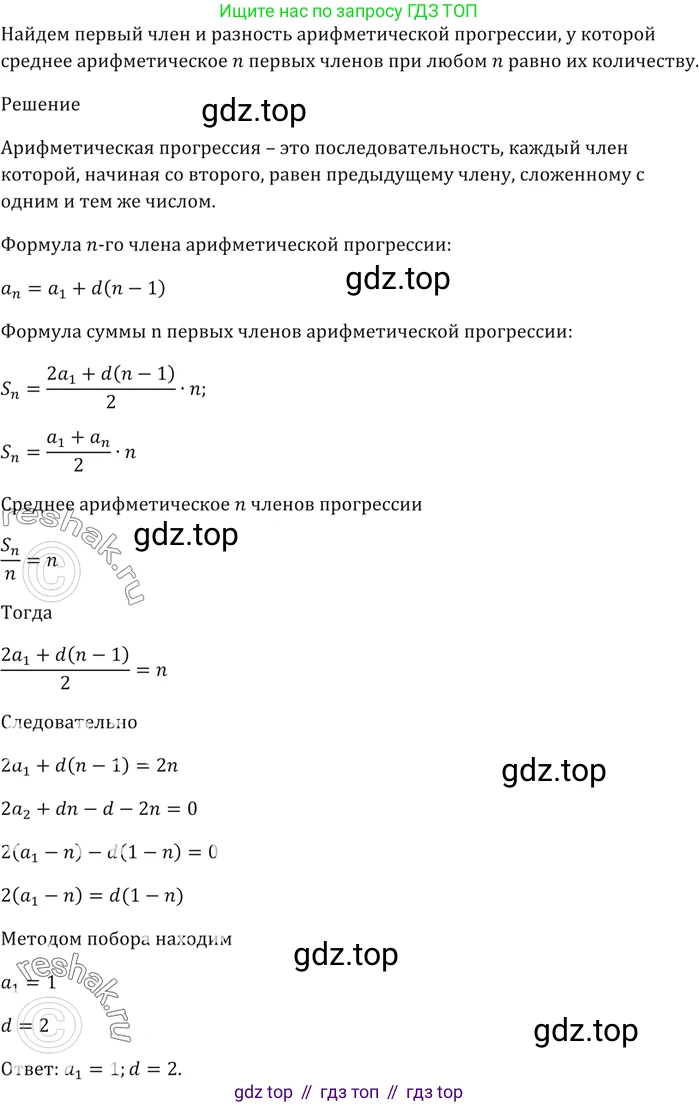 Ищите нас по запросу ГДЗ ТОП

Найдем первый член и разность арифметической прогрессии, у которой среднее арифметическое $n$ первых членов при любом $n$ равно их количеству.

Решение

gdz.top

Арифметическая прогрессия – это последовательность, каждый член которой, начиная со второго, равен предыдущему члену, сложенному с одним и тем же числом.

Формула $n$-го члена арифметической прогрессии:

$a_n = a_1 + d(n-1)$

gdz.top

Формула суммы n первых членов арифметической прогрессии:

$S_n = \frac{2a_1 + d(n-1)}{2} \cdot n;$

$S_n = \frac{a_1 + a_n}{2} \cdot n$

Среднее арифметическое $n$ членов прогрессии

reshak.ru

gdz.top

$\frac{S_n}{n} = n$

Тогда

$\frac{2a_1 + d(n-1)}{2} = n$

Следовательно

$2a_1 + d(n-1) = 2n$

gdz.top

$2a_2 + dn - d - 2n = 0$

$2(a_1 - n) - d(1-n) = 0$

$2(a_1 - n) = d(1-n)$

Методом побора находим

gdz.top

reshak.ru

$a_1 = 1$

$d = 2$

gdz.top

Ответ: $a_1 = 1; d = 2.$

gdz top // гдз топ // гдз top